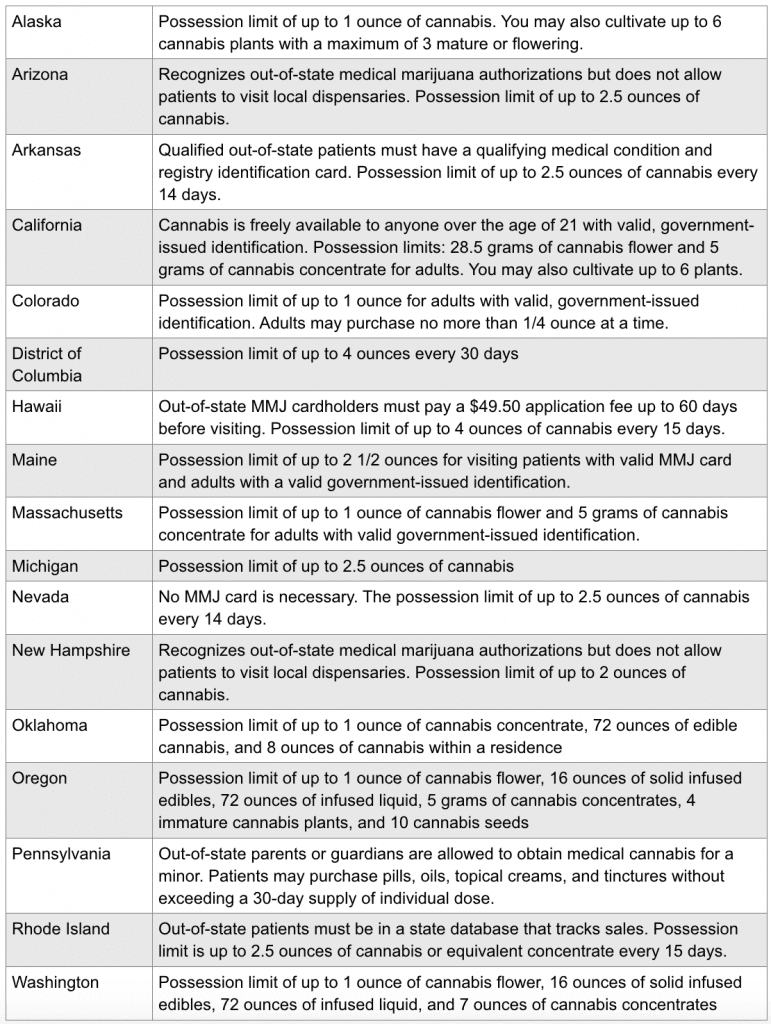 | Alaska | Possession limit of up to 1 ounce of cannabis. You may also cultivate up to 6 cannabis plants with a maximum of 3 mature or flowering. |
|---|---|
| Arizona | Recognizes out-of-state medical marijuana authorizations but does not allow patients to visit local dispensaries. Possession limit of up to 2.5 ounces of cannabis. |
| Arkansas | Qualified out-of-state patients must have a qualifying medical condition and registry identification card. Possession limit of up to 2.5 ounces of cannabis every 14 days. |
| California | Cannabis is freely available to anyone over the age of 21 with valid, government-issued identification. Possession limits: 28.5 grams of cannabis flower and 5 grams of cannabis concentrate for adults. You may also cultivate up to 6 plants. |
| Colorado | Possession limit of up to 1 ounce for adults with valid, government-issued identification. Adults may purchase no more than 1/4 ounce at a time. |
| District of Columbia | Possession limit of up to 4 ounces every 30 days |
| Hawaii | Out-of-state MMJ cardholders must pay a $49.50 application fee up to 60 days before visiting. Possession limit of up to 4 ounces of cannabis every 15 days. |
| Maine | Possession limit of up to 2 1/2 ounces for visiting patients with valid MMJ card and adults with a valid government-issued identification. |
| Massachusetts | Possession limit of up to 1 ounce of cannabis flower and 5 grams of cannabis concentrate for adults with valid government-issued identification. |
| Michigan | Possession limit of up to 2.5 ounces of cannabis |
| Nevada | No MMJ card is necessary. The possession limit of up to 2.5 ounces of cannabis every 14 days. |
| New Hampshire | Recognizes out-of-state medical marijuana authorizations but does not allow patients to visit local dispensaries. Possession limit of up to 2 ounces of cannabis. |
| Oklahoma | Possession limit of up to 1 ounce of cannabis concentrate, 72 ounces of edible cannabis, and 8 ounces of cannabis within a residence |
| Oregon | Possession limit of up to 1 ounce of cannabis flower, 16 ounces of solid infused edibles, 72 ounces of infused liquid, 5 grams of cannabis concentrates, 4 immature cannabis plants, and 10 cannabis seeds |
| Pennsylvania | Out-of-state parents or guardians are allowed to obtain medical cannabis for a minor. Patients may purchase pills, oils, topical creams, and tinctures without exceeding a 30-day supply of individual dose. |
| Rhode Island | Out-of-state patients must be in a state database that tracks sales. Possession limit is up to 2.5 ounces of cannabis or equivalent concentrate every 15 days. |
| Washington | Possession limit of up to 1 ounce of cannabis flower, 16 ounces of solid infused edibles, 72 ounces of infused liquid, and 7 ounces of cannabis concentrates |